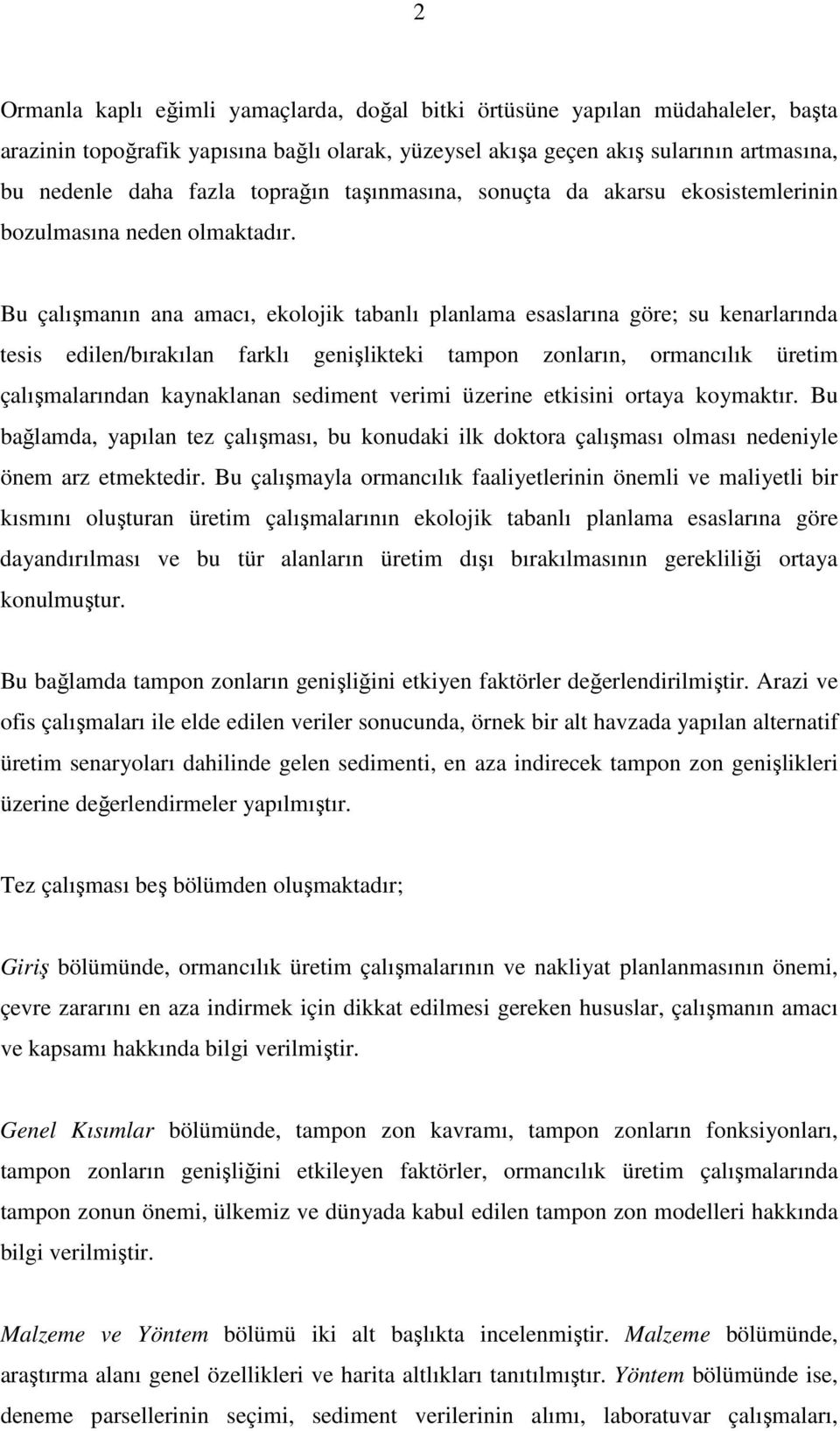 2

Ormanla kaplı eğimli yamaçlarda, doğal bitki örtüsüne yapılan müdahaleler, başta arazinin topoğrafik yapısına bağlı olarak, yüzeysel akışa geçen akış sularının artmasına, bu nedenle daha fazla toprağın taşınmasına, sonuçta da akarsu ekosistemlerinin bozulmasına neden olmaktadır.

Bu çalışmanın ana amacı, ekolojik tabanlı planlama esaslarına göre; su kenarlarında tesis edilen/bırakılan farklı genişlikteki tampon zonların, ormancılık üretim çalışmalarından kaynaklanan sediment verimi üzerine etkisini ortaya koymaktır. Bu bağlamda, yapılan tez çalışması, bu konudaki ilk doktora çalışması olması nedeniyle önem arz etmektedir. Bu çalışmayla ormancılık faaliyetlerinin önemli ve maliyetli bir kısmını oluşturan üretim çalışmalarının ekolojik tabanlı planlama esaslarına göre dayandırılması ve bu tür alanların üretim dışı bırakılmasının gerekliliği ortaya konulmuştur.

Bu bağlamda tampon zonların genişliğini etkiyen faktörler değerlendirilmiştir. Arazi ve ofis çalışmaları ile elde edilen veriler sonucunda, örnek bir alt havzada yapılan alternatif üretim senaryoları dahilinde gelen sedimenti, en aza indirecek tampon zon genişlikleri üzerine değerlendirmeler yapılmıştır.

Tez çalışması beş bölümden oluşmaktadır;

Giriş bölümünde, ormancılık üretim çalışmalarının ve nakliyat planlanmasının önemi, çevre zararını en aza indirmek için dikkat edilmesi gereken hususlar, çalışmanın amacı ve kapsamı hakkında bilgi verilmiştir.

Genel Kısımlar bölümünde, tampon zon kavramı, tampon zonların fonksiyonları, tampon zonların genişliğini etkileyen faktörler, ormancılık üretim çalışmalarında tampon zonun önemi, ülkemiz ve dünyada kabul edilen tampon zon modelleri hakkında bilgi verilmiştir.

Malzeme ve Yöntem bölümü iki alt başlıkta incelenmiştir. Malzeme bölümünde, araştırma alanı genel özellikleri ve harita altlıkları tanıtılmıştır. Yöntem bölümünde ise, deneme parsellerinin seçimi, sediment verilerinin alımı, laboratuvar çalışmaları,